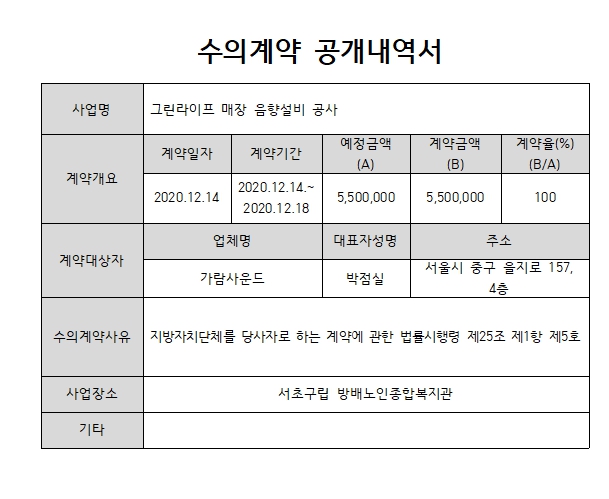 수의계약 공개내역서

| 사업명 | 그린라이프 매장 음향설비 공사 | | | | |
|---|---|---|---|---|---|
| 계약개요 | 계약일자 | 계약기간 | 예정금액 (A) | 계약금액 (B) | 계약율(%) (B/A) |
| | 2020.12.14 | 2020.12.14.~ 2020.12.18 | 5,500,000 | 5,500,000 | 100 |
| 계약대상자 | 업체명 | | 대표자성명 | 주소 | |
| | 가람사운드 | | 박점실 | 서울시 중구 을지로 157, 4층 | |
| 수의계약사유 | 지방자치단체를 당사자로 하는 계약에 관한 법률시행령 제25조 제1항 제5호 | | | | |
| 사업장소 | 서초구립 방배노인종합복지관 | | | | |
| 기타 | | | | | |